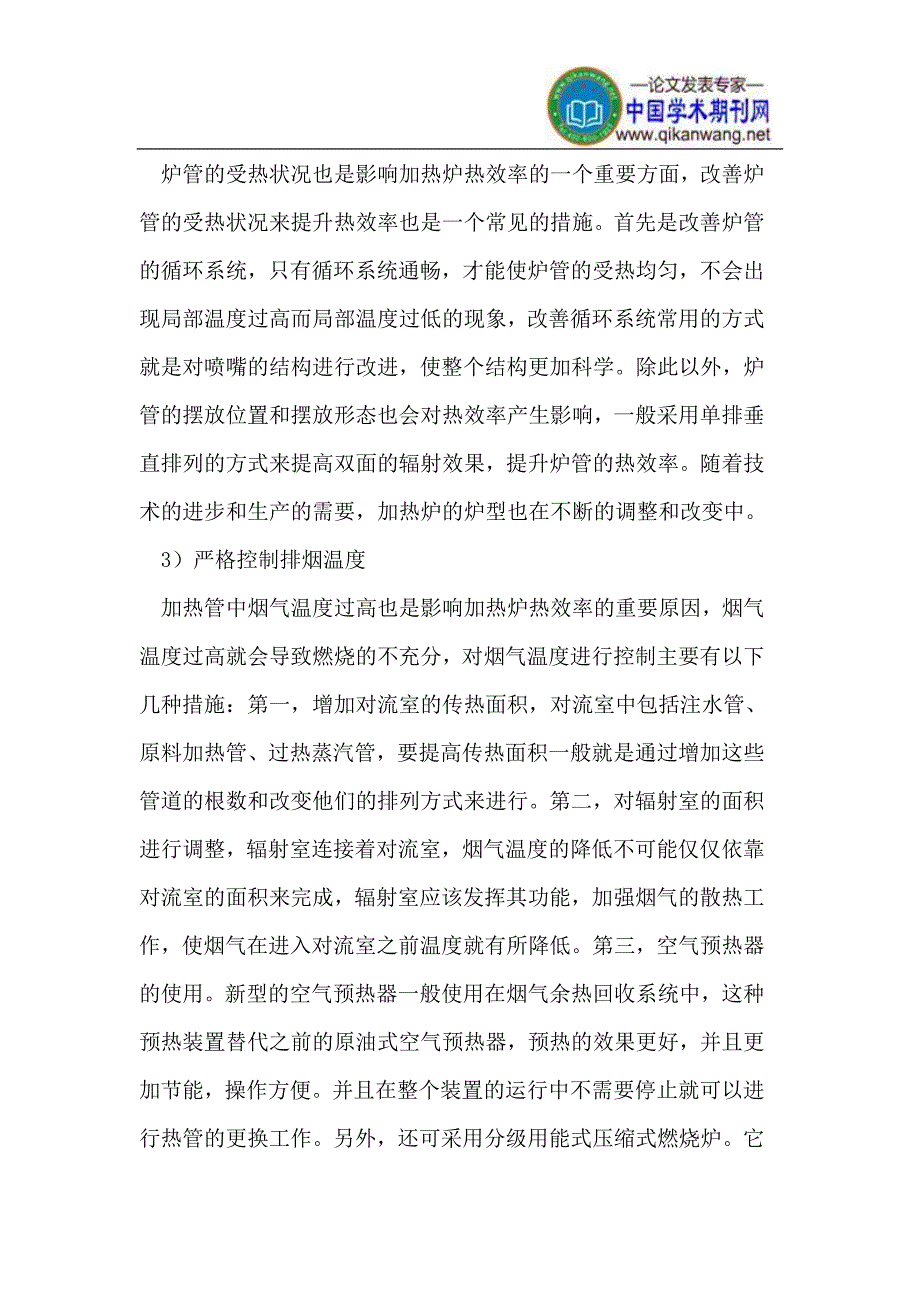 —论文发表专家—
中国学术期刊网
www.qikanwang.net

炉管的受热状况也是影响加热炉热效率的一个重要方面，改善炉管的受热状况来提升热效率也是一个常见的措施。首先是改善炉管的循环系统，只有循环系统通畅，才能使炉管的受热均匀，不会出现局部温度过高而局部温度过低的现象，改善循环系统常用的方式就是对喷嘴的结构进行改进，使整个结构更加科学。除此以外，炉管的摆放位置和摆放形态也会对热效率产生影响，一般采用单排垂直排列的方式来提高双面的辐射效果，提升炉管的热效率。随着技术的进步和生产的需要，加热炉的炉型也在不断的调整和改变中。

3）严格控制排烟温度

加热管中烟气温度过高也是影响加热炉热效率的重要原因，烟气温度过高就会导致燃烧的不充分，对烟气温度进行控制主要有以下几种措施：第一，增加对流室的传热面积，对流室中包括注水管、原料加热管、过热蒸汽管，要提高传热面积一般就是通过增加这些管道的根数和改变他们的排列方式来进行。第二，对辐射室的面积进行调整，辐射室连接着对流室，烟气温度的降低不可能仅仅依靠对流室的面积来完成，辐射室应该发挥其功能，加强烟气的散热工作，使烟气在进入对流室之前温度就有所降低。第三，空气预热器的使用。新型的空气预热器一般使用在烟气余热回收系统中，这种预热装置替代之前的原油式空气预热器，预热的效果更好，并且更加节能，操作方便。并且在整个装置的运行中不需要停止就可以进行热管的更换工作。另外，还可采用分级用能式压缩式燃烧炉。它